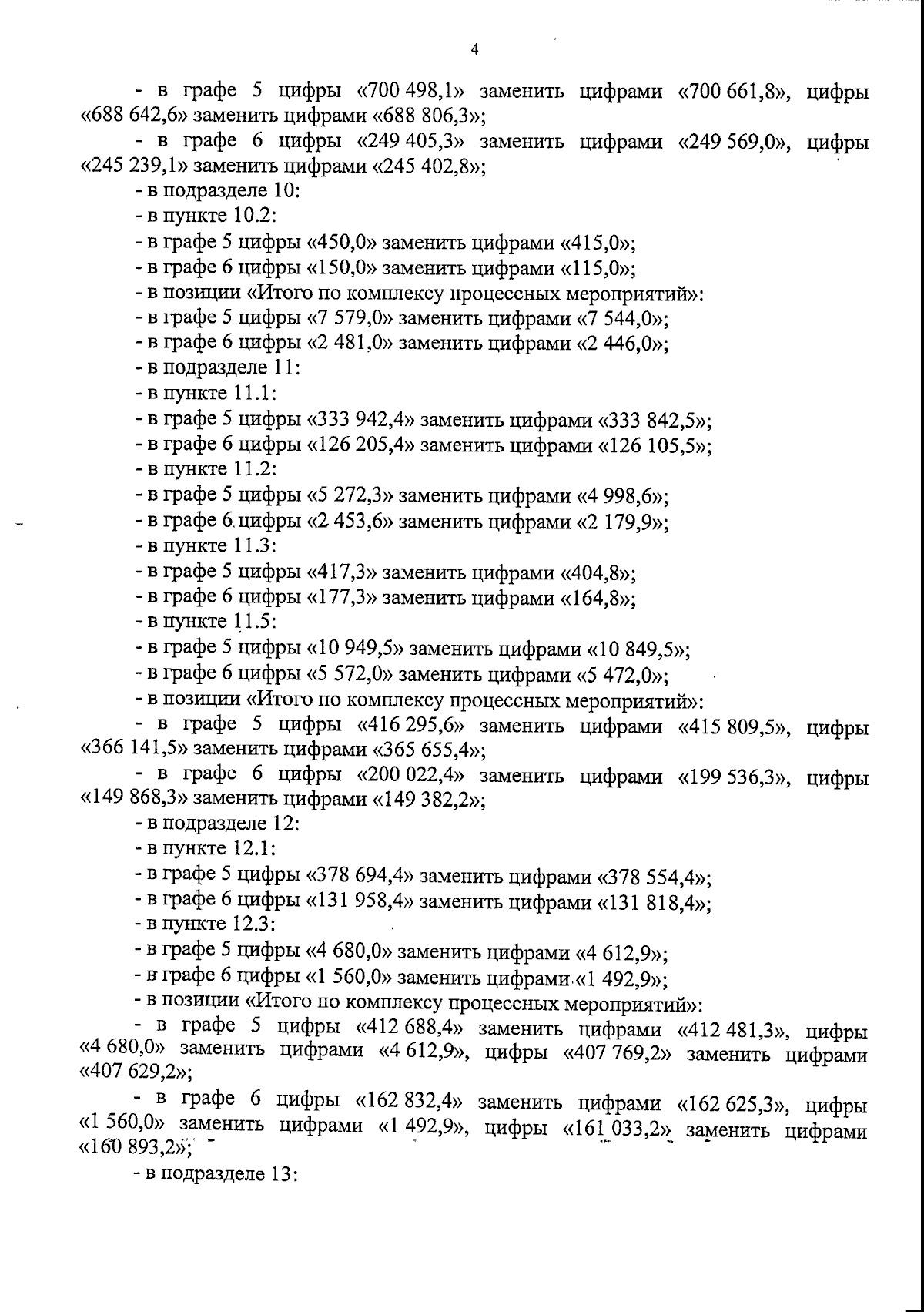 4

- в графе 5 цифры «700 498,1» заменить цифрами «700 661,8», цифры «688 642,6» заменить цифрами «688 806,3»;

- в графе 6 цифры «249 405,3» заменить цифрами «249 569,0», цифры «245 239,1» заменить цифрами «245 402,8»;

- в подразделе 10:

- в пункте 10.2:

- в графе 5 цифры «450,0» заменить цифрами «415,0»;

- в графе 6 цифры «150,0» заменить цифрами «115,0»;

- в позиции «Итого по комплексу процессных мероприятий»:

- в графе 5 цифры «7 579,0» заменить цифрами «7 544,0»;

- в графе 6 цифры «2 481,0» заменить цифрами «2 446,0»;

- в подразделе 11:

- в пункте 11.1:

- в графе 5 цифры «333 942,4» заменить цифрами «333 842,5»;

- в графе 6 цифры «126 205,4» заменить цифрами «126 105,5»;

- в пункте 11.2:

- в графе 5 цифры «5 272,3» заменить цифрами «4 998,6»;

- в графе 6 цифры «2 453,6» заменить цифрами «2 179,9»;

- в пункте 11.3:

- в графе 5 цифры «417,3» заменить цифрами «404,8»;

- в графе 6 цифры «177,3» заменить цифрами «164,8»;

- в пункте 11.5:

- в графе 5 цифры «10 949,5» заменить цифрами «10 849,5»;

- в графе 6 цифры «5 572,0» заменить цифрами «5 472,0»;

- в позиции «Итого по комплексу процессных мероприятий»:

- в графе 5 цифры «416 295,6» заменить цифрами «415 809,5», цифры «366 141,5» заменить цифрами «365 655,4»;

- в графе 6 цифры «200 022,4» заменить цифрами «199 536,3», цифры «149 868,3» заменить цифрами «149 382,2»;

- в подразделе 12:

- в пункте 12.1:

- в графе 5 цифры «378 694,4» заменить цифрами «378 554,4»;

- в графе 6 цифры «131 958,4» заменить цифрами «131 818,4»;

- в пункте 12.3:

- в графе 5 цифры «4 680,0» заменить цифрами «4 612,9»;

- в графе 6 цифры «1 560,0» заменить цифрами «1 492,9»;

- в позиции «Итого по комплексу процессных мероприятий»:

- в графе 5 цифры «412 688,4» заменить цифрами «412 481,3», цифры «4 680,0» заменить цифрами «4 612,9», цифры «407 769,2» заменить цифрами «407 629,2»;

- в графе 6 цифры «162 832,4» заменить цифрами «162 625,3», цифры «1 560,0» заменить цифрами «1 492,9», цифры «161 033,2» заменить цифрами «160 893,2»;

- в подразделе 13: